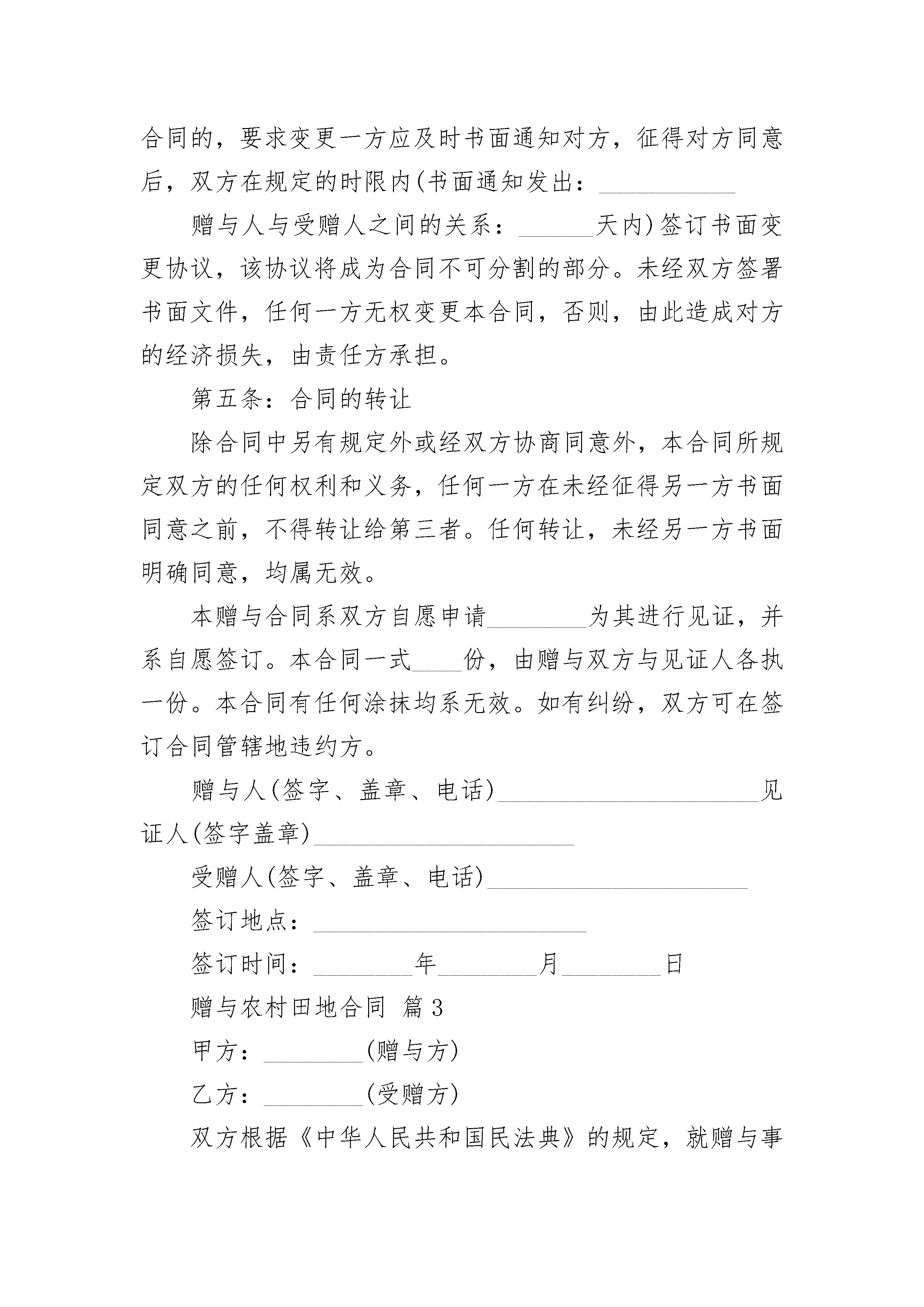 合同的，要求变更一方应及时书面通知对方，征得对方同意后，双方在规定的时限内(书面通知发出：___________

赠与人与受赠人之间的关系：______天内)签订书面变更协议，该协议将成为合同不可分割的部分。未经双方签署书面文件，任何一方无权变更本合同，否则，由此造成对方的经济损失，由责任方承担。

第五条：合同的转让

除合同中另有规定外或经双方协商同意外，本合同所规定双方的任何权利和义务，任何一方在未经征得另一方书面同意之前，不得转让给第三者。任何转让，未经另一方书面明确同意，均属无效。

本赠与合同系双方自愿申请________为其进行见证，并系自愿签订。本合同一式____份，由赠与双方与见证人各执一份。本合同有任何涂抹均系无效。如有纠纷，双方可在签订合同管辖地违约方。

赠与人(签字、盖章、电话)_____________________见证人(签字盖章)_____________________

受赠人(签字、盖章、电话)_____________________

签订地点：______________________

签订时间：________年________月________日

赠与农村田地合同 篇3

甲方：________(赠与方)

乙方：________(受赠方)

双方根据《中华人民共和国民法典》的规定，就赠与事